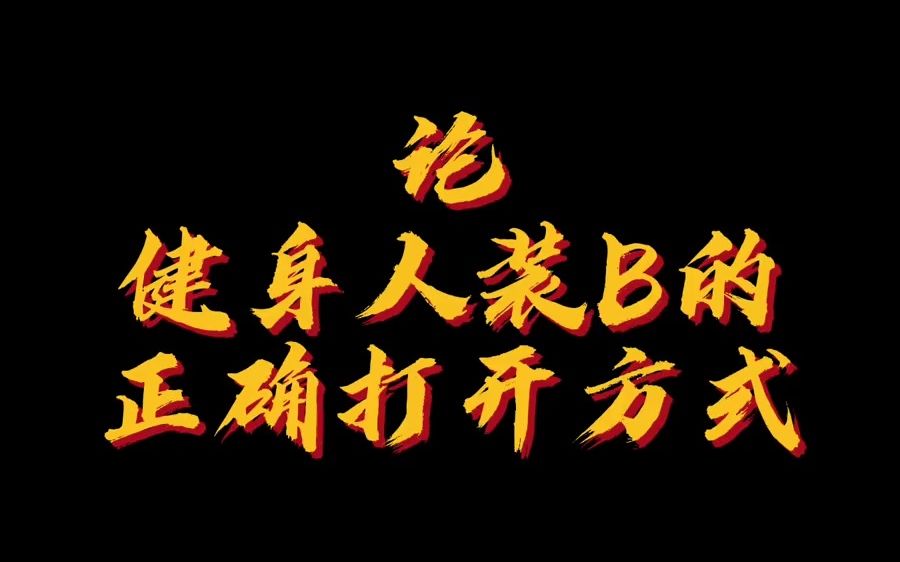 论
健身人装B的
正确打开方式